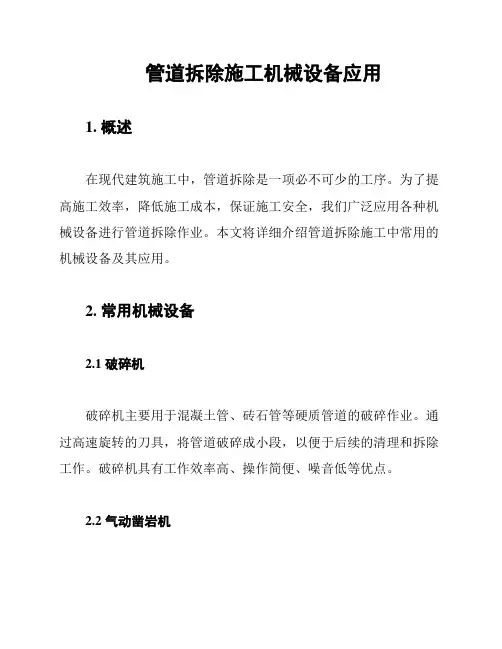 管道拆除施工机械设备应用

1. 概述

在现代建筑施工中，管道拆除是一项必不可少的工序。为了提高施工效率，降低施工成本，保证施工安全，我们广泛应用各种机械设备进行管道拆除作业。本文将详细介绍管道拆除施工中常用的机械设备及其应用。

2. 常用机械设备

2.1 破碎机

破碎机主要用于混凝土管、砖石管等硬质管道的破碎作业。通过高速旋转的刀具，将管道破碎成小段，以便于后续的清理和拆除工作。破碎机具有工作效率高、操作简便、噪音低等优点。

2.2 气动凿岩机